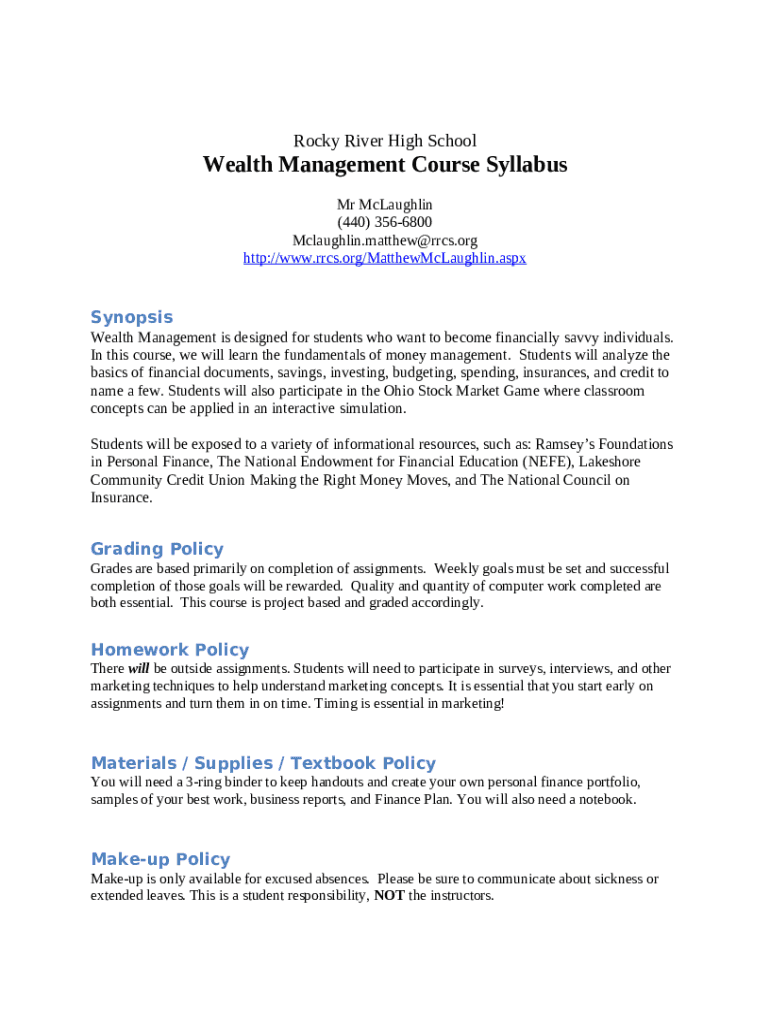 Rocky River High School

Wealth Management Course Syllabus

Mr McLaughlin
(440) 356-6800
Mclaughlin.matthew@rrcs.org
http://www.rrcs.org/MatthewMcLaughlin.aspx

Synopsis

Wealth Management is designed for students who want to become financially savvy individuals. In this course, we will learn the fundamentals of money management. Students will analyze the basics of financial documents, savings, investing, budgeting, spending, insurances, and credit to name a few. Students will also participate in the Ohio Stock Market Game where classroom concepts can be applied in an interactive simulation.

Students will be exposed to a variety of informational resources, such as: Ramsey's Foundations in Personal Finance, The National Endowment for Financial Education (NEFE), Lakeshore Community Credit Union Making the Right Money Moves, and The National Council on Insurance.

Grading Policy

Grades are based primarily on completion of assignments. Weekly goals must be set and successful completion of those goals will be rewarded. Quality and quantity of computer work completed are both essential. This course is project based and graded accordingly.

Homework Policy

There will be outside assignments. Students will need to participate in surveys, interviews, and other marketing techniques to help understand marketing concepts. It is essential that you start early on assignments and turn them in on time. Timing is essential in marketing!

Materials / Supplies / Textbook Policy

You will need a 3-ring binder to keep handouts and create your own personal finance portfolio, samples of your best work, business reports, and Finance Plan. You will also need a notebook.

Make-up Policy

Make-up is only available for excused absences. Please be sure to communicate about sickness or extended leaves. This is a student responsibility, NOT the instructors.